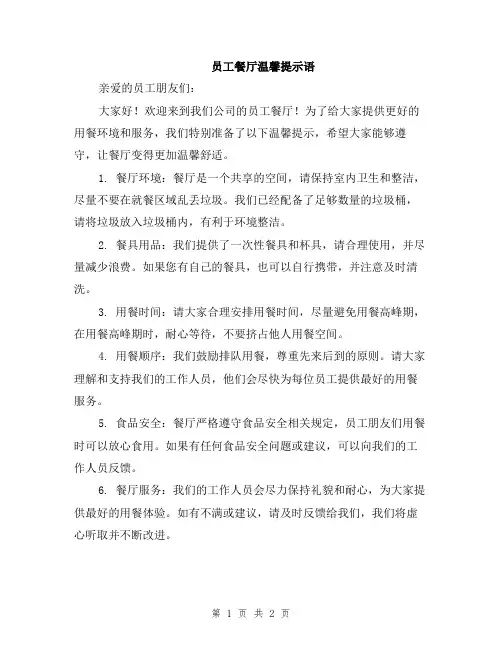 员工餐厅温馨提示语

亲爱的员工朋友们:

大家好！欢迎来到我们公司的员工餐厅！为了给大家提供更好的用餐环境和服务，我们特别准备了以下温馨提示，希望大家能够遵守，让餐厅变得更加温馨舒适。

1. 餐厅环境：餐厅是一个共享的空间，请保持室内卫生和整洁，尽量不要在就餐区域乱丢垃圾。我们已经配备了足够数量的垃圾桶，请将垃圾放入垃圾桶内，有利于环境整洁。

2. 餐具用品：我们提供了一次性餐具和杯具，请合理使用，并尽量减少浪费。如果您有自己的餐具，也可以自行携带，并注意及时清洗。

3. 用餐时间：请大家合理安排用餐时间，尽量避免用餐高峰期，在用餐高峰期时，耐心等待，不要挤占他人用餐空间。

4. 用餐顺序：我们鼓励排队用餐，尊重先来后到的原则。请大家理解和支持我们的工作人员，他们会尽快为每位员工提供最好的用餐服务。

5. 食品安全：餐厅严格遵守食品安全相关规定，员工朋友们用餐时可以放心食用。如果有任何食品安全问题或建议，可以向我们的工作人员反馈。

6. 餐厅服务：我们的工作人员会尽力保持礼貌和耐心，为大家提供最好的用餐体验。如有不满或建议，请及时反馈给我们，我们将虚心听取并不断改进。

第 1 页 共 2 页